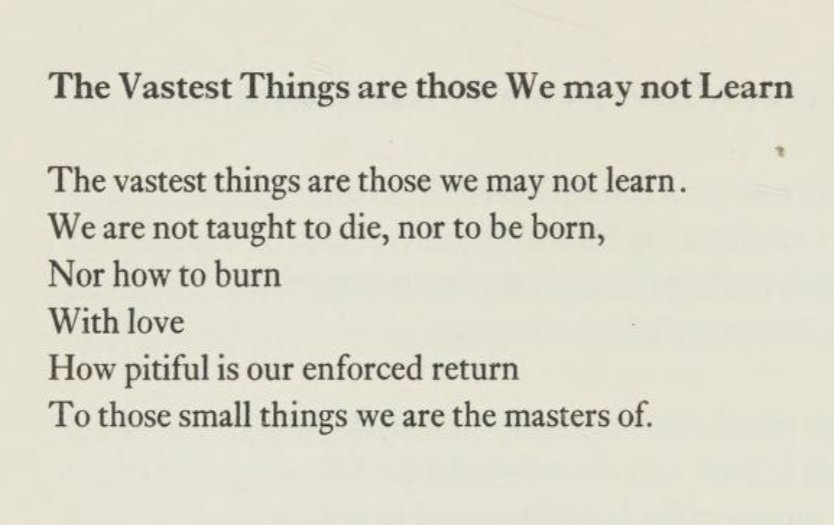 The Vastest Things are those We may not Learn

The vastest things are those we may not learn.
We are not taught to die, nor to be born,
Nor how to burn
With love
How pitiful is our enforced return
To those small things we are the masters of.